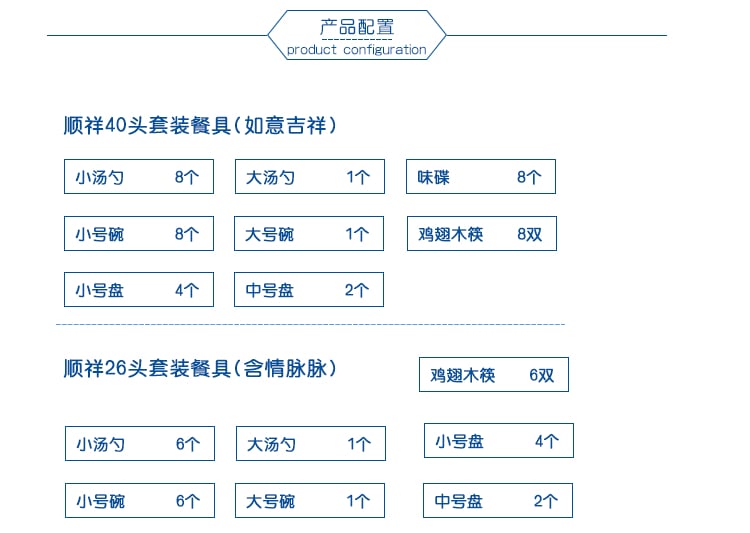 产品配置
product configuration

顺祥40头套装餐具（如意吉祥）

小汤勺 8个
大汤勺 1个
味碟 8个
小号碗 8个
大号碗 1个
鸡翅木筷 8双
小号盘 4个
中号盘 2个

顺祥26头套装餐具（含情脉脉）

鸡翅木筷 6双
小汤勺 6个
大汤勺 1个
小号盘 4个
小号碗 6个
大号碗 1个
中号盘 2个